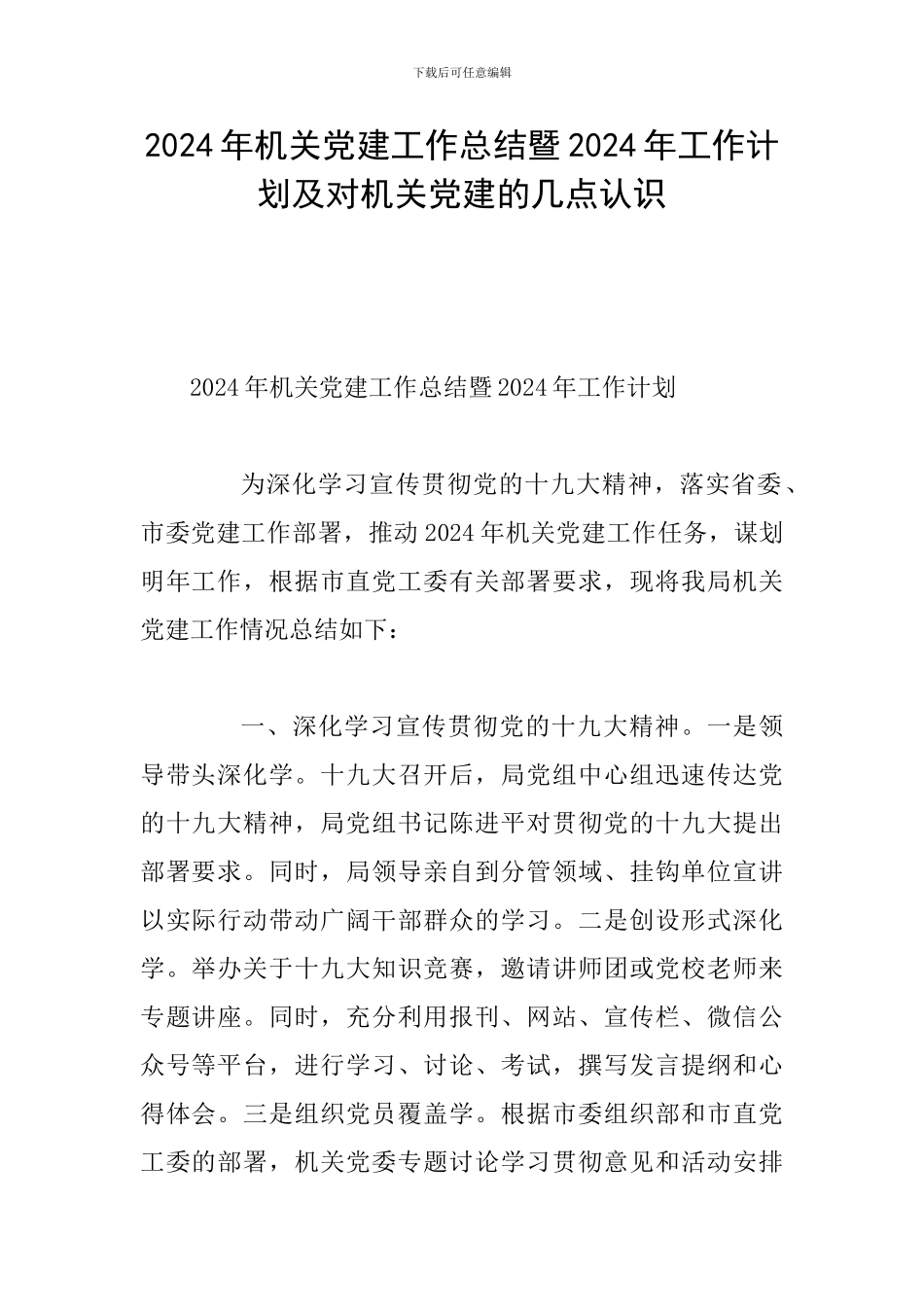 下载后可任意编辑

2024年机关党建工作总结暨2024年工作计划及对机关党建的几点认识

2024年机关党建工作总结暨2024年工作计划

为深化学习宣传贯彻党的十九大精神，落实省委、市委党建工作部署，推动2024年机关党建工作任务，谋划明年工作，根据市直党工委有关部署要求，现将我局机关党建工作情况总结如下：

一、深化学习宣传贯彻党的十九大精神。一是领导带头深化学。十九大召开后，局党组中心组迅速传达党的十九大精神，局党组书记陈进平对贯彻党的十九大提出部署要求。同时，局领导亲自到分管领域、挂钩单位宣讲以实际行动带动广阔干部群众的学习。二是创设形式深化学。举办关于十九大知识竞赛，邀请讲师团或党校老师来专题讲座。同时，充分利用报刊、网站、宣传栏、微信公众号等平台，进行学习、讨论、考试，撰写发言提纲和心得体会。三是组织党员覆盖学。根据市委组织部和市直党工委的部署，机关党委专题讨论学习贯彻意见和活动安排